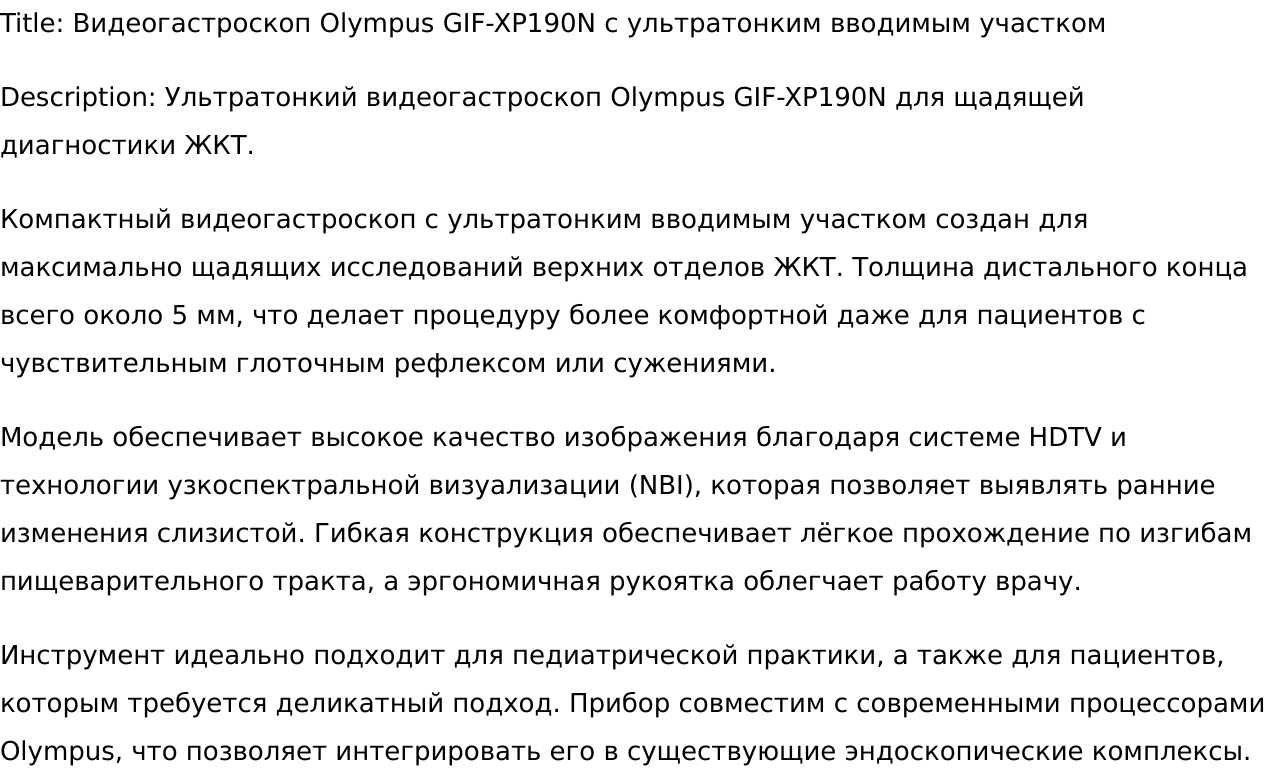 Title: Видеогастроскоп Olympus GIF-XP190N с ультратонким вводимым участком

Description: Ультратонкий видеогастроскоп Olympus GIF-XP190N для щадящей диагностики ЖКТ.

Компактный видеогастроскоп с ультратонким вводимым участком создан для максимально щадящих исследований верхних отделов ЖКТ. Толщина дистального конца всего около 5 мм, что делает процедуру более комфортной даже для пациентов с чувствительным глоточным рефлексом или сужениями.

Модель обеспечивает высокое качество изображения благодаря системе HDTV и технологии узкоспектральной визуализации (NBI), которая позволяет выявлять ранние изменения слизистой. Гибкая конструкция обеспечивает лёгкое прохождение по изгибам пищеварительного тракта, а эргономичная рукоятка облегчает работу врачу.

Инструмент идеально подходит для педиатрической практики, а также для пациентов, которым требуется деликатный подход. Прибор совместим с современными процессорами Olympus, что позволяет интегрировать его в существующие эндоскопические комплексы.